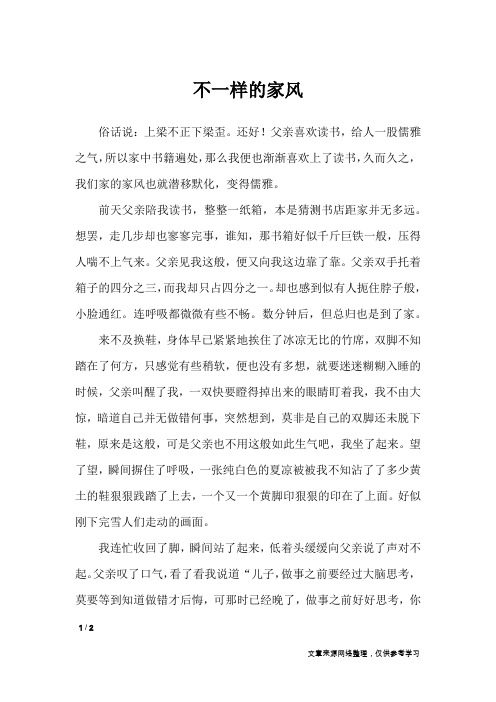 不一样的家风

俗话说：上梁不正下梁歪。还好！父亲喜欢读书，给人一股儒雅之气，所以家中书籍遍处，那么我便也渐渐喜欢上了读书，久而久之，我们家的家风也就潜移默化，变得儒雅。

前天父亲陪我读书，整整一纸箱，本是猜测书店距家并无多远。想罢，走几步却也寥寥完事，谁知，那书箱好似千斤巨铁一般，压得人喘不上气来。父亲见我这般，便又向我这边靠了靠。父亲双手托着箱子的四分之三，而我却只占四分之一。却也感到似有人扼住脖子般，小脸通红。连呼吸都微微有些不畅。数分钟后，但总归也是到了家。

来不及换鞋，身体早已紧紧地挨住了冰凉无比的竹席，双脚不知踏在了何方，只感觉有些稍软，便也没有多想，就要迷迷糊糊入睡的时候，父亲叫醒了我，一双快要瞪得掉出来的眼睛盯着我，我不由大惊，暗道自己并无做错何事，突然想到，莫非是自己的双脚还未脱下鞋，原来是这般，可是父亲也不用这般如此生气吧，我坐了起来。望了望，瞬间摒住了呼吸，一张纯白色的夏凉被被我不知沾了了多少黄土的鞋狠狠践踏了上去，一个又一个黄脚印狠狠的印在了上面。好似刚下完雪人们走动的画面。

我连忙收回了脚，瞬间站了起来，低着头缓缓向父亲说了声对不起。父亲叹了口气，看了看我说道“儿子，做事之前要经过大脑思考，莫要等到知道做错才后悔，可那时已经晚了，做事之前好好思考，你

1 / 2

文章来源网络整理，仅供参考学习